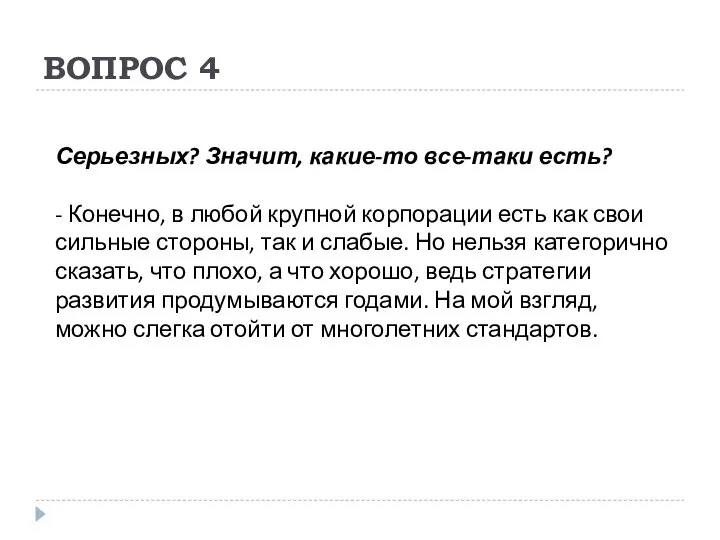 ВОПРОС 4

Серьезных? Значит, какие-то все-таки есть?

- Конечно, в любой крупной корпорации есть как свои сильные стороны, так и слабые. Но нельзя категорично сказать, что плохо, а что хорошо, ведь стратегии развития продумываются годами. На мой взгляд, можно слегка отойти от многолетних стандартов.